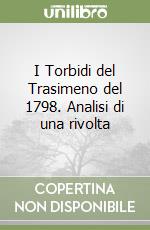 unilibro

I Torbidi del Trasimeno del 1798. Analisi di una rivolta

COPERTINA
NON DISPONIBILE